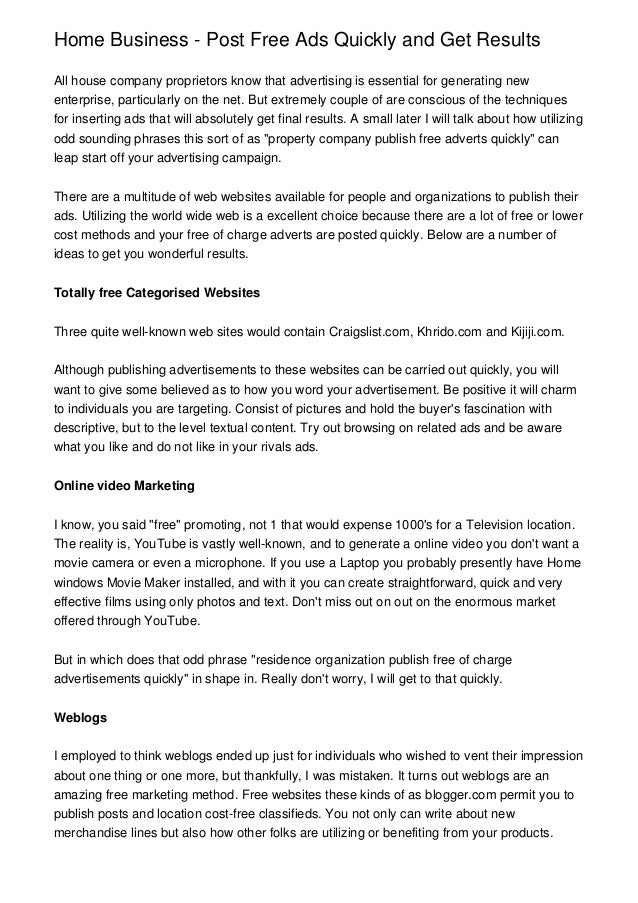 Home Business - Post Free Ads Quickly and Get Results

All house company proprietors know that advertising is essential for generating new enterprise, particularly on the net. But extremely couple of are conscious of the techniques for inserting ads that will absolutely get final results. A small later I will talk about how utilizing odd sounding phrases this sort of as "property company publish free adverts quickly" can leap start off your advertising campaign.

There are a multitude of web websites available for people and organizations to publish their ads. Utilizing the world wide web is a excellent choice because there are a lot of free or lower cost methods and your free of charge adverts are posted quickly. Below are a number of ideas to get you wonderful results.

Totally free Categorised Websites

Three quite well-known web sites would contain Craigslist.com, Khrido.com and Kijiji.com.

Although publishing advertisements to these websites can be carried out quickly, you will want to give some believed as to how you word your advertisement. Be positive it will charm to individuals you are targeting. Consist of pictures and hold the buyer's fascination with descriptive, but to the level textual content. Try out browsing on related ads and be aware what you like and do not like in your rivals ads.

Online video Marketing

I know, you said "free" promoting, not 1 that would expense 1000's for a Television location. The reality is, YouTube is vastly well-known, and to generate a online video you don't want a movie camera or even a microphone. If you use a Laptop you probably presently have Home windows Movie Maker installed, and with it you can create straightforward, quick and very effective films using only photos and text. Don't miss out on out on the enormous market offered through YouTube.

But in which does that odd phrase "residence organization publish free of charge advertisements quickly" in shape in. Really don't worry, I will get to that quickly.

Weblogs

I employed to think weblogs ended up just for individuals who wished to vent their impression about one thing or one more, but thankfully, I was mistaken. It turns out weblogs are an amazing free marketing method. Free websites these kinds of as blogger.com permit you to publish posts and location cost-free classifieds. You not only can write about new merchandise lines but also how other folks are utilizing or benefiting from your products.